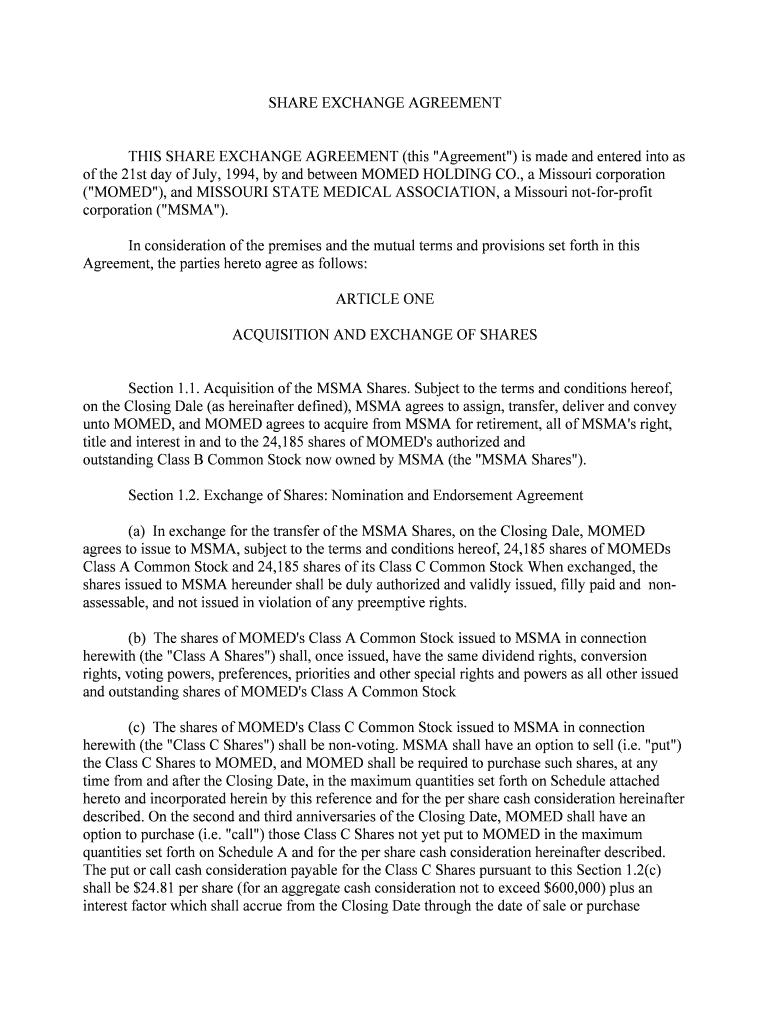 SHARE EXCHANGE AGREEMENT

THIS SHARE EXCHANGE AGREEMENT (this "Agreement") is made and entered into as of the 21st day of July, 1994, by and between MOMED HOLDING CO., a Missouri corporation ("MOMED"), and MISSOURI STATE MEDICAL ASSOCIATION, a Missouri not-for-profit corporation ("MSMA").

In consideration of the premises and the mutual terms and provisions set forth in this Agreement, the parties hereto agree as follows:

ARTICLE ONE

ACQUISITION AND EXCHANGE OF SHARES

Section 1.1. Acquisition of the MSMA Shares. Subject to the terms and conditions hereof, on the Closing Dale (as hereinafter defined), MSMA agrees to assign, transfer, deliver and convey unto MOMED, and MOMED agrees to acquire from MSMA for retirement, all of MSMA's right, title and interest in and to the 24,185 shares of MOMED's authorized and outstanding Class B Common Stock now owned by MSMA (the "MSMA Shares").

Section 1.2. Exchange of Shares: Nomination and Endorsement Agreement

(a) In exchange for the transfer of the MSMA Shares, on the Closing Dale, MOMED agrees to issue to MSMA, subject to the terms and conditions hereof, 24,185 shares of MOMEDs Class A Common Stock and 24,185 shares of its Class C Common Stock When exchanged, the shares issued to MSMA hereunder shall be duly authorized and validly issued, filly paid and non-assessable, and not issued in violation of any preemptive rights.

(b) The shares of MOMED's Class A Common Stock issued to MSMA in connection herewith (the "Class A Shares") shall, once issued, have the same dividend rights, conversion rights, voting powers, preferences, priorities and other special rights and powers as all other issued and outstanding shares of MOMED's Class A Common Stock

(c) The shares of MOMED's Class C Common Stock issued to MSMA in connection herewith (the "Class C Shares") shall be non-voting. MSMA shall have an option to sell (i.e. "put") the Class C Shares to MOMED, and MOMED shall be required to purchase such shares, at any time from and after the Closing Date, in the maximum quantities set forth on Schedule attached hereto and incorporated herein by this reference and for the per share cash consideration hereinafter described. On the second and third anniversaries of the Closing Date, MOMED shall have an option to purchase (i.e. "call") those Class C Shares not yet put to MOMED in the maximum quantities set forth on Schedule A and for the per share cash consideration hereinafter described. The put or call cash consideration payable for the Class C Shares pursuant to this Section 1.2(c) shall be $24.81 per share (for an aggregate cash consideration not to exceed $600,000) plus an interest factor which shall accrue from the Closing Date through the date of sale or purchase